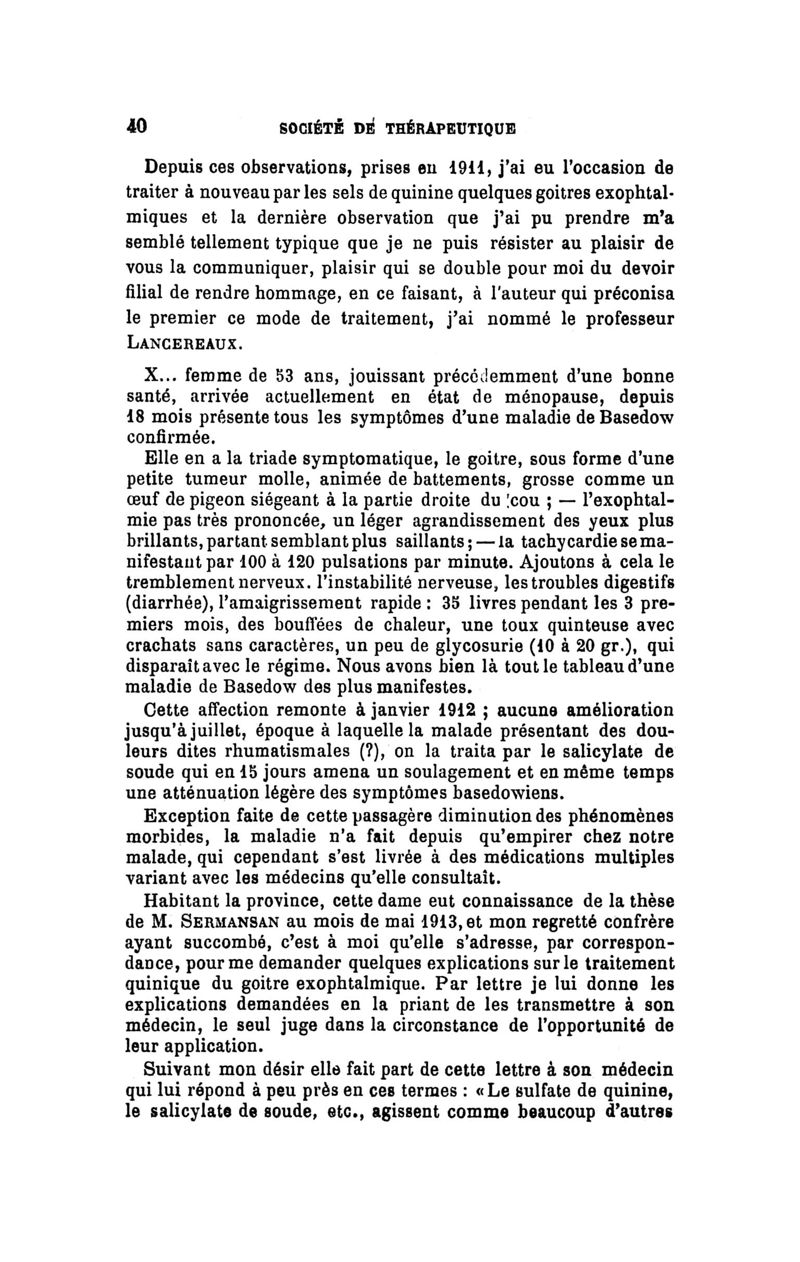 40 SOCIÉTÉ DE THÉRAPEUTIQUE

Depuis ces observations, prises en 1911, j'ai eu l'occasion de traiter à nouveau par les sels de quinine quelques goitres exophtalmiques et la dernière observation que j'ai pu prendre m'a semblé tellement typique que je ne puis résister au plaisir de vous la communiquer, plaisir qui se double pour moi du devoir filial de rendre hommage, en ce faisant, à l'auteur qui préconisa le premier ce mode de traitement, j'ai nommé le professeur LANCEREAUX.

X... femme de 53 ans, jouissant précédemment d'une bonne santé, arrivée actuellement en état de ménopause, depuis 18 mois présente tous les symptômes d'une maladie de Basedow confirmée.

Elle en a la triade symptomatique, le goitre, sous forme d'une petite tumeur molle, animée de battements, grosse comme un œuf de pigeon siégeant à la partie droite du cou ; — l'exophtalmie pas très prononcée, un léger agrandissement des yeux plus brillants, partant semblant plus saillants ; — la tachycardie se manifestant par 100 à 120 pulsations par minute. Ajoutons à cela le tremblement nerveux. l'instabilité nerveuse, les troubles digestifs (diarrhée), l'amaigrissement rapide : 35 livres pendant les 3 premiers mois, des bouffées de chaleur, une toux quinteuse avec crachats sans caractères, un peu de glycosurie (10 à 20 gr.), qui disparaît avec le régime. Nous avons bien là tout le tableau d'une maladie de Basedow des plus manifestes.

Cette affection remonte à janvier 1912 ; aucune amélioration jusqu'à juillet, époque à laquelle la malade présentant des douleurs dites rhumatismales (?), on la traita par le salicylate de soude qui en 15 jours amena un soulagement et en même temps une atténuation légère des symptômes basedowiens.

Exception faite de cette passagère diminution des phénomènes morbides, la maladie n'a fait depuis qu'empirer chez notre malade, qui cependant s'est livrée à des médications multiples variant avec les médecins qu'elle consultait.

Habitant la province, cette dame eut connaissance de la thèse de M. SERMANSAN au mois de mai 1913, et mon regretté confrère ayant succombé, c'est à moi qu'elle s'adresse, par correspondance, pour me demander quelques explications sur le traitement quinique du goitre exophtalmique. Par lettre je lui donne les explications demandées en la priant de les transmettre à son médecin, le seul juge dans la circonstance de l'opportunité de leur application.

Suivant mon désir elle fait part de cette lettre à son médecin qui lui répond à peu près en ces termes : « Le sulfate de quinine, le salicylate de soude, etc., agissent comme beaucoup d'autres